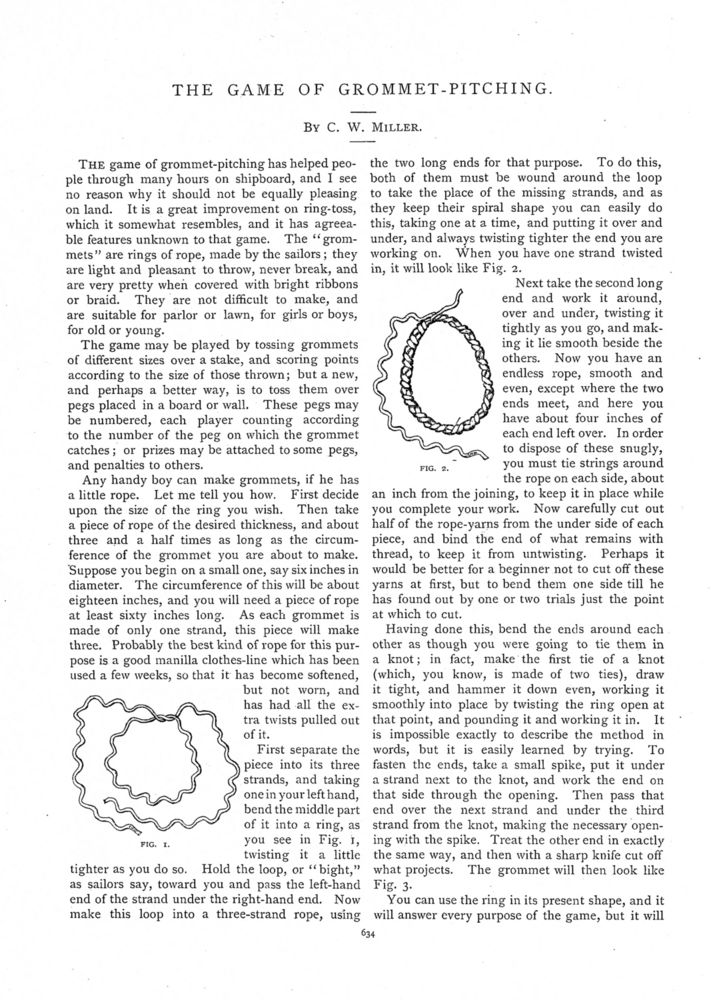 THE GAME OF GROMMET-PITCHING.

BY C. W. MILLER.

THE game of grommet-pitching has helped people through many hours on shipboard, and I see no reason why it should not be equally pleasing on land. It is a great improvement on ring-toss, which it somewhat resembles, and it has agreeable features unknown to that game. The "grommets" are rings of rope, made by the sailors; they are light and pleasant to throw, never break, and are very pretty when covered with bright ribbons or braid. They are not difficult to make, and are suitable for parlor or lawn, for girls or boys, for old or young.

The game may be played by tossing grommets of different sizes over a stake, and scoring points according to the size of those thrown; but a new, and perhaps a better way, is to toss them over pegs placed in a board or wall. These pegs may be numbered, each player counting according to the number of the peg on which the grommet catches; or prizes may be attached to some pegs, and penalties to others.

Any handy boy can make grommets, if he has a little rope. Let me tell you how. First decide upon the size of the ring you wish. Then take a piece of rope of the desired thickness, and about three and a half times as long as the circumference of the grommet you are about to make. Suppose you begin on a small one, say six inches in diameter. The circumference of this will be about eighteen inches, and you will need a piece of rope at least sixty inches long. As each grommet is made of only one strand, this piece will make three. Probably the best kind of rope for this purpose is a good manilla clothes-line which has been used a few weeks, so that it has become softened, but not worn, and has had all the extra twists pulled out of it.

FIG. 1.

First separate the piece into its three strands, and taking one in your left hand, bend the middle part of it into a ring, as you see in Fig. 1, twisting it a little tighter as you do so. Hold the loop, or "bight," as sailors say, toward you and pass the left-hand end of the strand under the right-hand end. Now make this loop into a three-strand rope, using the two long ends for that purpose. To do this, both of them must be wound around the loop to take the place of the missing strands, and as they keep their spiral shape you can easily do this, taking one at a time, and putting it over and under, and always twisting tighter the end you are working on. When you have one strand twisted in, it will look like Fig. 2.

FIG. 2.

Next take the second long end and work it around, over and under, twisting it tightly as you go, and making it lie smooth beside the others. Now you have an endless rope, smooth and even, except where the two ends meet, and here you have about four inches of each end left over. In order to dispose of these snugly, you must tie strings around the rope on each side, about an inch from the joining, to keep it in place while you complete your work. Now carefully cut out half of the rope-yarns from the under side of each piece, and bind the end of what remains with thread, to keep it from untwisting. Perhaps it would be better for a beginner not to cut off these yarns at first, but to bend them one side till he has found out by one or two trials just the point at which to cut.

Having done this, bend the ends around each other as though you were going to tie them in a knot; in fact, make the first tie of a knot (which, you know, is made of two ties), draw it tight, and hammer it down even, working it smoothly into place by twisting the ring open at that point, and pounding it and working it in. It is impossible exactly to describe the method in words, but it is easily learned by trying. To fasten the ends, take a small spike, put it under a strand next to the knot, and work the end on that side through the opening. Then pass that end over the next strand and under the third strand from the knot, making the necessary opening with the spike. Treat the other end in exactly the same way, and then with a sharp knife cut off what projects. The grommet will then look like Fig. 3.

You can use the ring in its present shape, and it will answer every purpose of the game, but it will

634